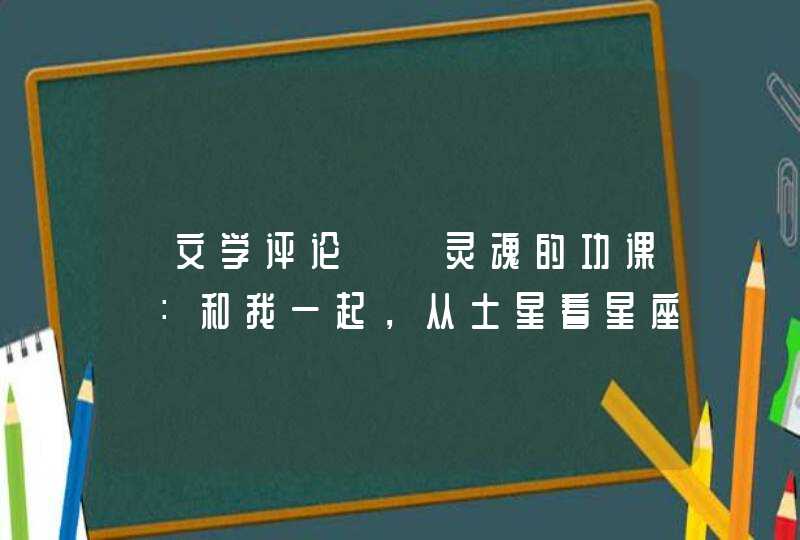 文学评论    灵魂的功课：和我一起，从土星看星座